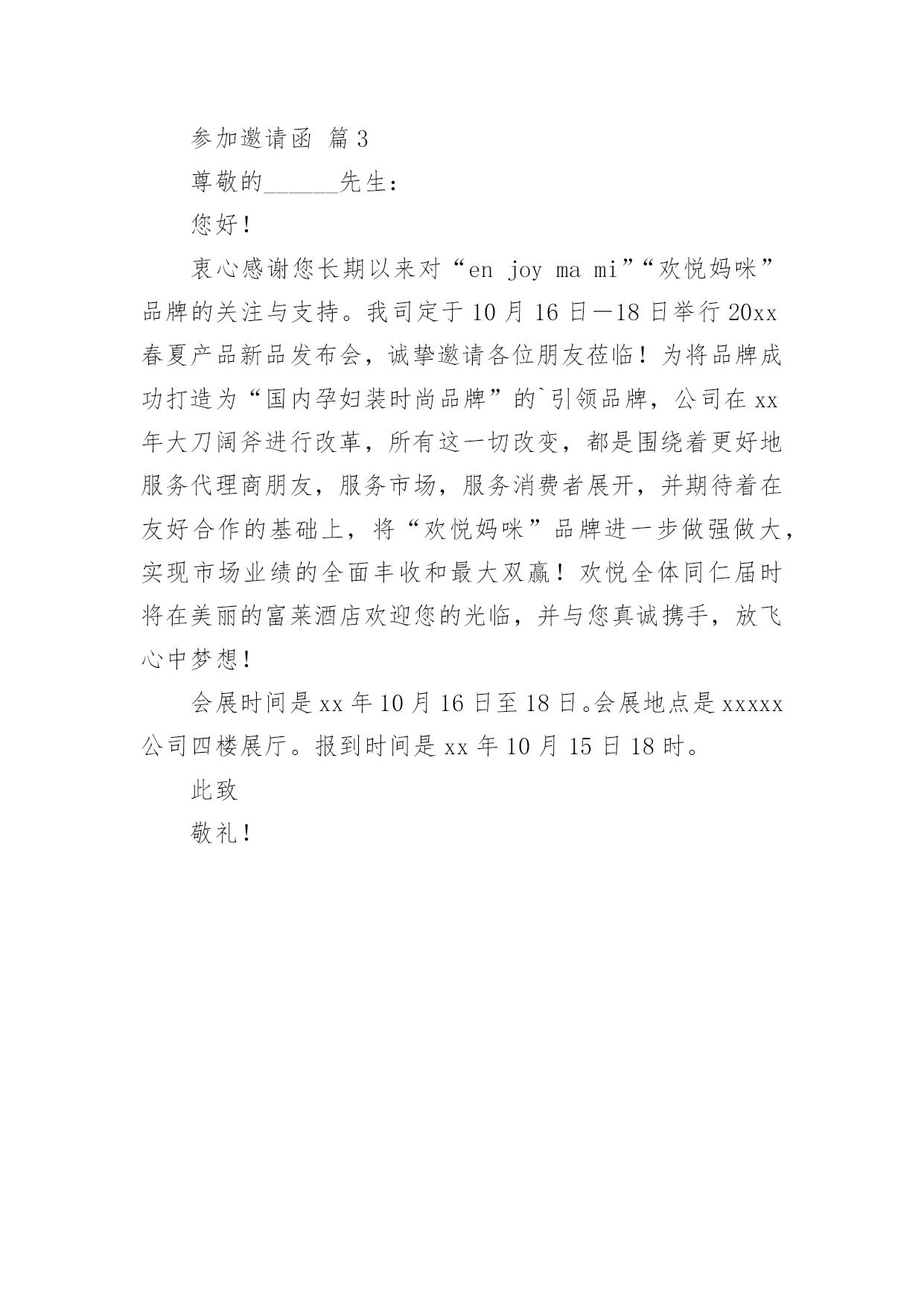 参加邀请函 篇3

尊敬的______先生：

您好！

衷心感谢您长期以来对“en joy ma mi”“欢悦妈咪”品牌的关注与支持。我司定于10月16日—18日举行20xx春夏产品新品发布会，诚挚邀请各位朋友莅临！为将品牌成功打造为“国内孕妇装时尚品牌”的`引领品牌，公司在xx年大刀阔斧进行改革，所有这一切改变，都是围绕着更好地服务代理商朋友，服务市场，服务消费者展开，并期待着在友好合作的基础上，将“欢悦妈咪”品牌进一步做强做大，实现市场业绩的全面丰收和最大双赢！欢悦全体同仁届时将在美丽的富莱酒店欢迎您的光临，并与您真诚携手，放飞心中梦想！

会展时间是xx年10月16日至18日。会展地点是xxxxx公司四楼展厅。报到时间是xx年10月15日18时。

此致

敬礼！